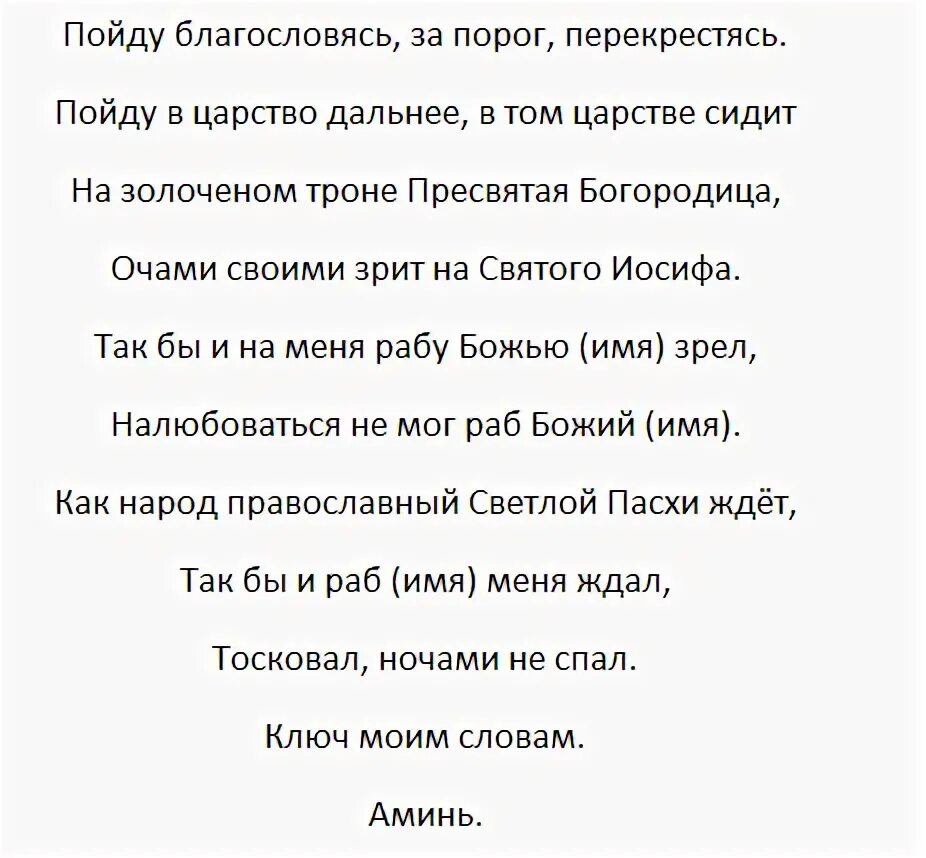 Пойду благословясь, за порог, перекрестясь.

Пойду в царство дальнее, в том царстве сидит

На золоченом троне Пресвятая Богородица,

Очами своими зрит на Святого Иосифа.

Так бы и на меня рабу Божью (имя) зрел,

Налюбоваться не мог раб Божий (имя).

Как народ православный Светлой Пасхи ждёт,

Так бы и раб (имя) меня ждал,

Тосковал, ночами не спал.

Ключ моим словам.

Аминь.